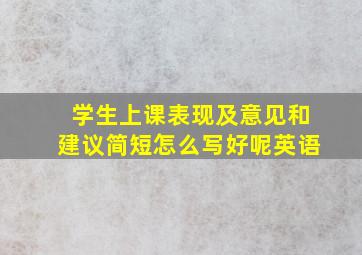 学生上课表现及意见和建议简短怎么写好呢英语